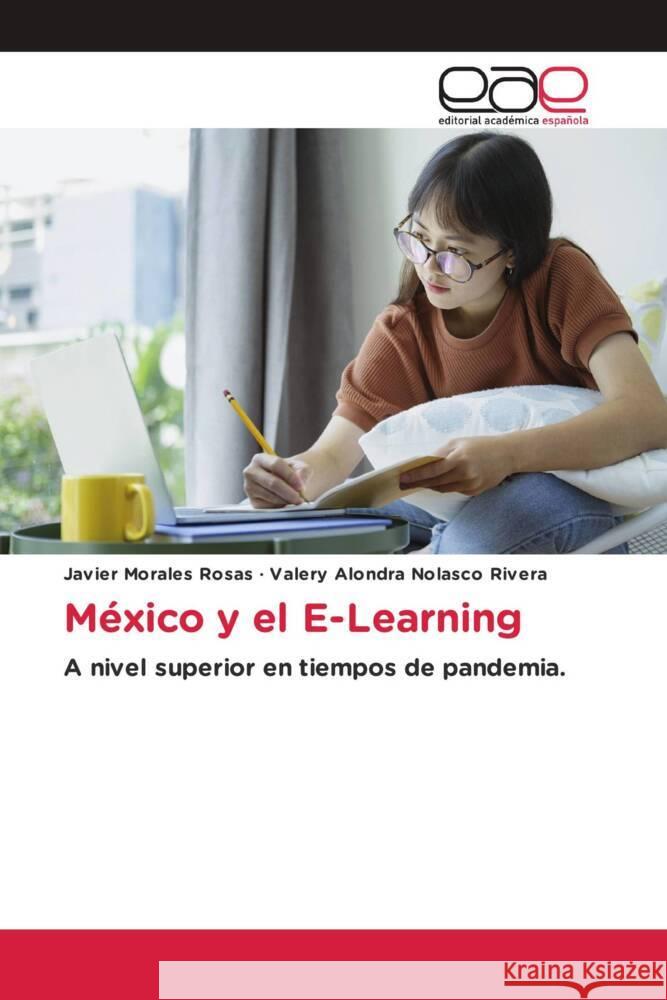 eae
editorial académica española

Javier Morales Rosas · Valery Alondra Nolasco Rivera

México y el E-Learning

A nivel superior en tiempos de pandemia.